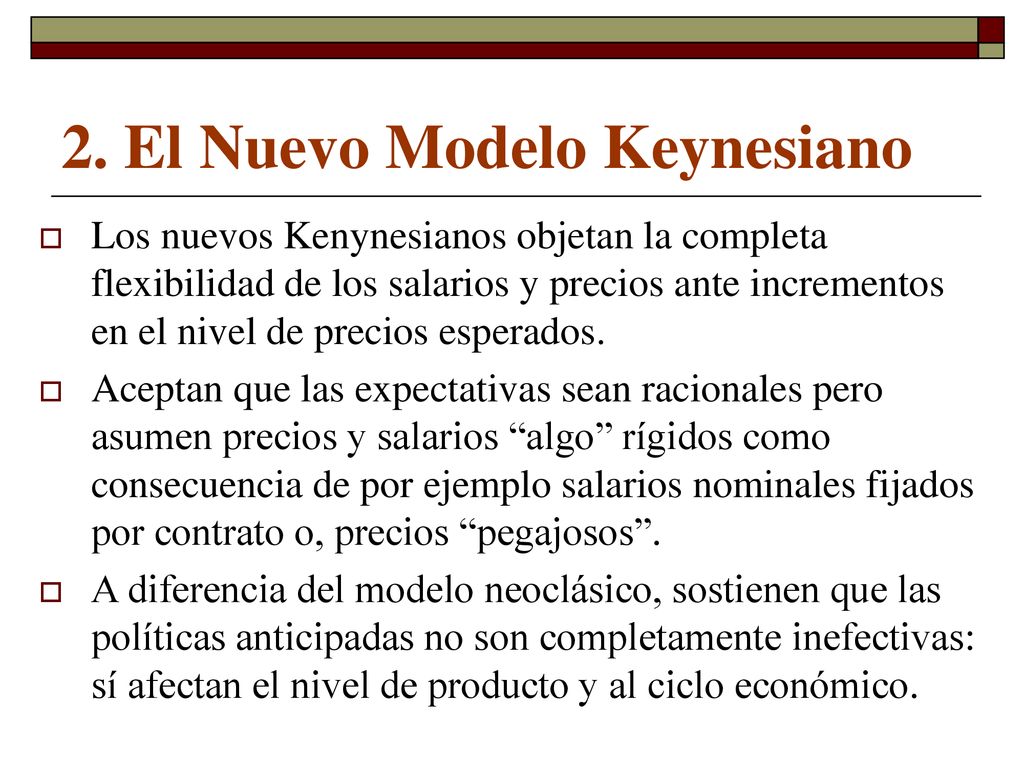 2. El Nuevo Modelo Keynesiano

Los nuevos Kenynesianos objetan la completa flexibilidad de los salarios y precios ante incrementos en el nivel de precios esperados.

Aceptan que las expectativas sean racionales pero asumen precios y salarios “algo” rígidos como consecuencia de por ejemplo salarios nominales fijados por contrato o, precios “pegajosos”.

A diferencia del modelo neoclásico, sostienen que las políticas anticipadas no son completamente inefectivas: sí afectan el nivel de producto y al ciclo económico.